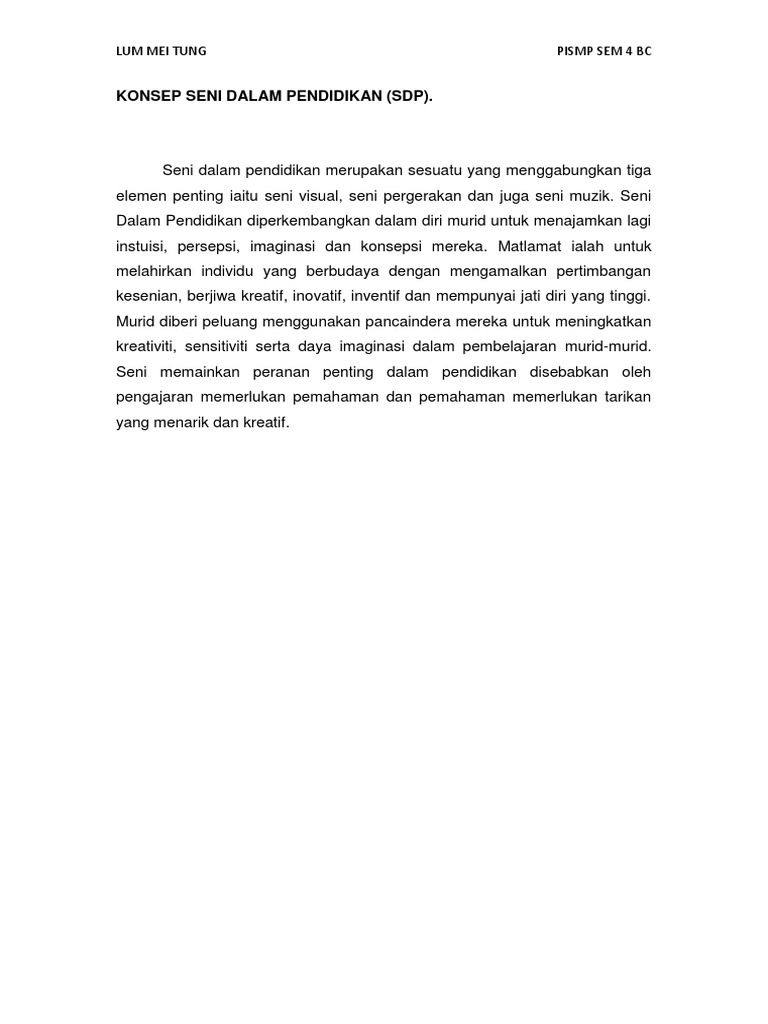 LUM MEI TUNG

PISMP SEM 4 BC

KONSEP SENI DALAM PENDIDIKAN (SDP).

Seni dalam pendidikan merupakan sesuatu yang menggabungkan tiga elemen penting iaitu seni visual, seni pergerakan dan juga seni muzik. Seni Dalam Pendidikan diperkembangkan dalam diri murid untuk menajamkan lagi instuisi, persepsi, imaginasi dan konsepsi mereka. Matlamat ialah untuk melahirkan individu yang berbudaya dengan mengamalkan pertimbangan kesenian, berjiwa kreatif, inovatif, inventif dan mempunyai jati diri yang tinggi. Murid diberi peluang menggunakan pancaindera mereka untuk meningkatkan kreativiti, sensitiviti serta daya imaginasi dalam pembelajaran murid-murid. Seni memainkan peranan penting dalam pendidikan disebabkan oleh pengajaran memerlukan pemahaman dan pemahaman memerlukan tarikan yang menarik dan kreatif.